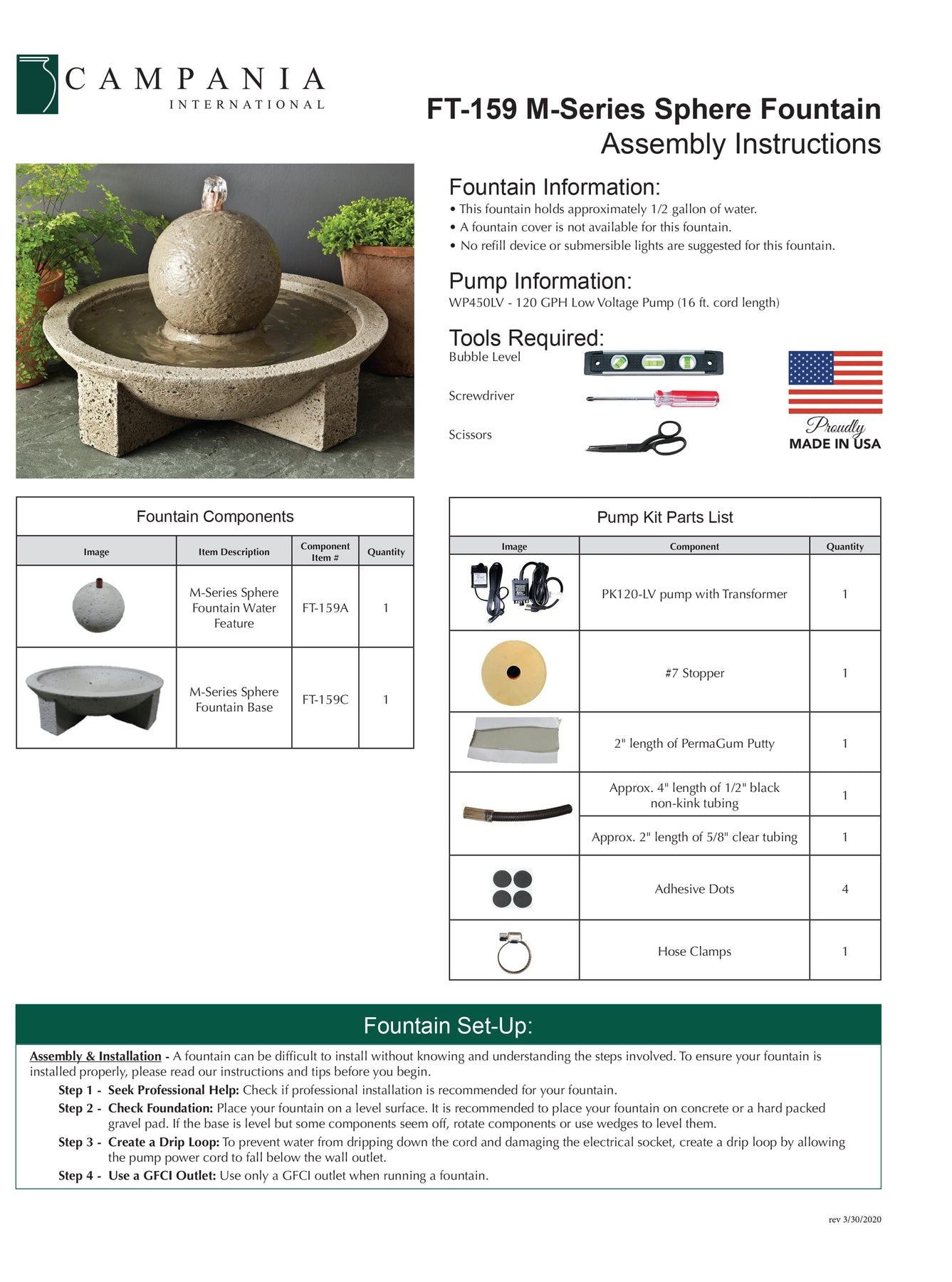 CAMPANIA
INTERNATIONAL

FT-159 M-Series Sphere Fountain
Assembly Instructions

Fountain Information:
• This fountain holds approximately 1/2 gallon of water.
• A fountain cover is not available for this fountain.
• No refill device or submersible lights are suggested for this fountain.

Pump Information:
WP450LV - 120 GPH Low Voltage Pump (16 ft. cord length)

Tools Required:
Bubble Level
Screwdriver
Scissors

Proudly
MADE IN USA

Fountain Components

| Image | Item Description | Component Item # | Quantity |
|---|---|---|---|
| | M-Series Sphere Fountain Water Feature | FT-159A | 1 |
| | M-Series Sphere Fountain Base | FT-159C | 1 |

Pump Kit Parts List

| Image | Component | Quantity |
|---|---|---|
| | PK120-LV pump with Transformer | 1 |
| | #7 Stopper | 1 |
| | 2" length of PermaGum Putty | 1 |
| | Approx. 4" length of 1/2" black non-kink tubing | 1 |
| | Approx. 2" length of 5/8" clear tubing | 1 |
| | Adhesive Dots | 4 |
| | Hose Clamps | 1 |

Fountain Set-Up:

Assembly & Installation - A fountain can be difficult to install without knowing and understanding the steps involved. To ensure your fountain is installed properly, please read our instructions and tips before you begin.
Step 1 - Seek Professional Help: Check if professional installation is recommended for your fountain.
Step 2 - Check Foundation: Place your fountain on a level surface. It is recommended to place your fountain on concrete or a hard packed gravel pad. If the base is level but some components seem off, rotate components or use wedges to level them.
Step 3 - Create a Drip Loop: To prevent water from dripping down the cord and damaging the electrical socket, create a drip loop by allowing the pump power cord to fall below the wall outlet.
Step 4 - Use a GFCI Outlet: Use only a GFCI outlet when running a fountain.

rev 3/30/2020